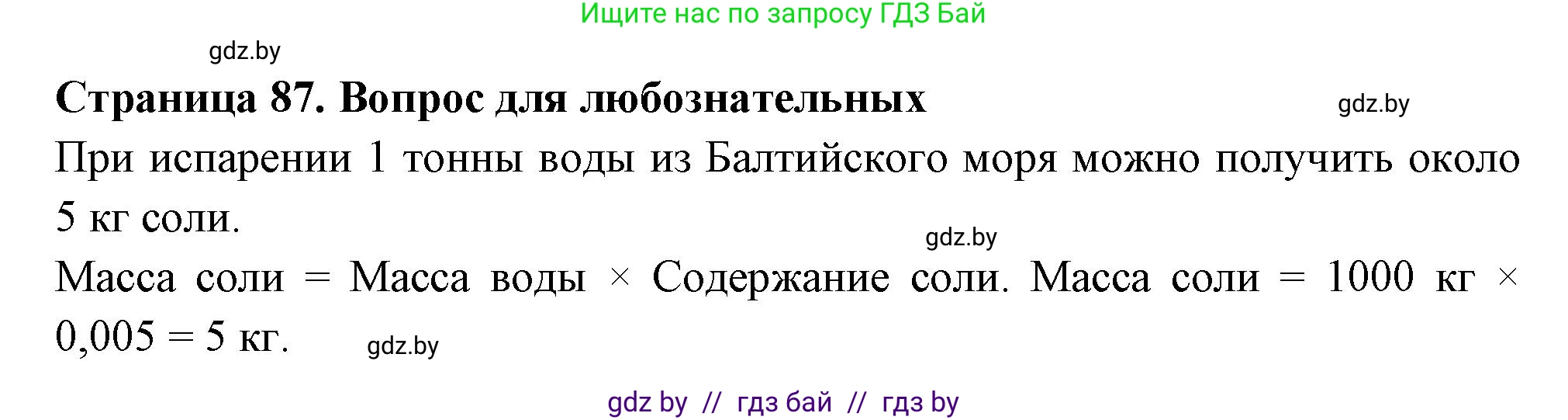 Ищите нас по запросу ГДЗ Бай

gdz.by

**Страница 87. Вопрос для любознательных**

gdz.by

При испарении 1 тонны воды из Балтийского моря можно получить около 5 кг соли.

gdz.by

Масса соли = Масса воды × Содержание соли. Масса соли = 1000 кг × 0,005 = 5 кг.

gdz.by

gdz by // гдз бай // гдз by